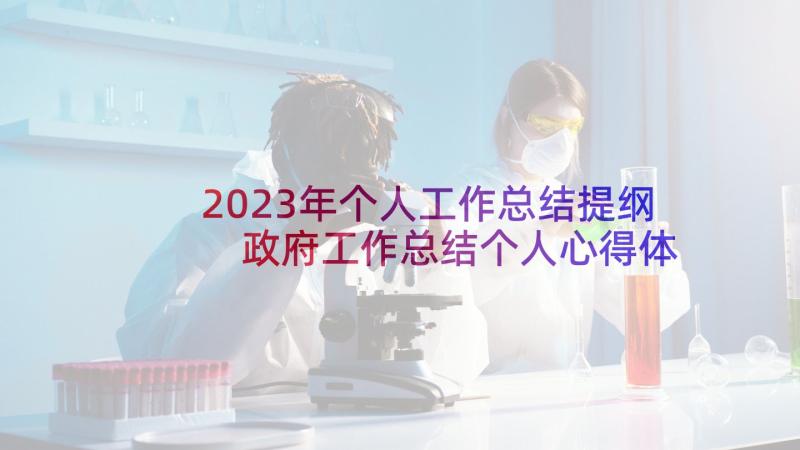 2023年个人工作总结提纲
政府工作总结个人心得体